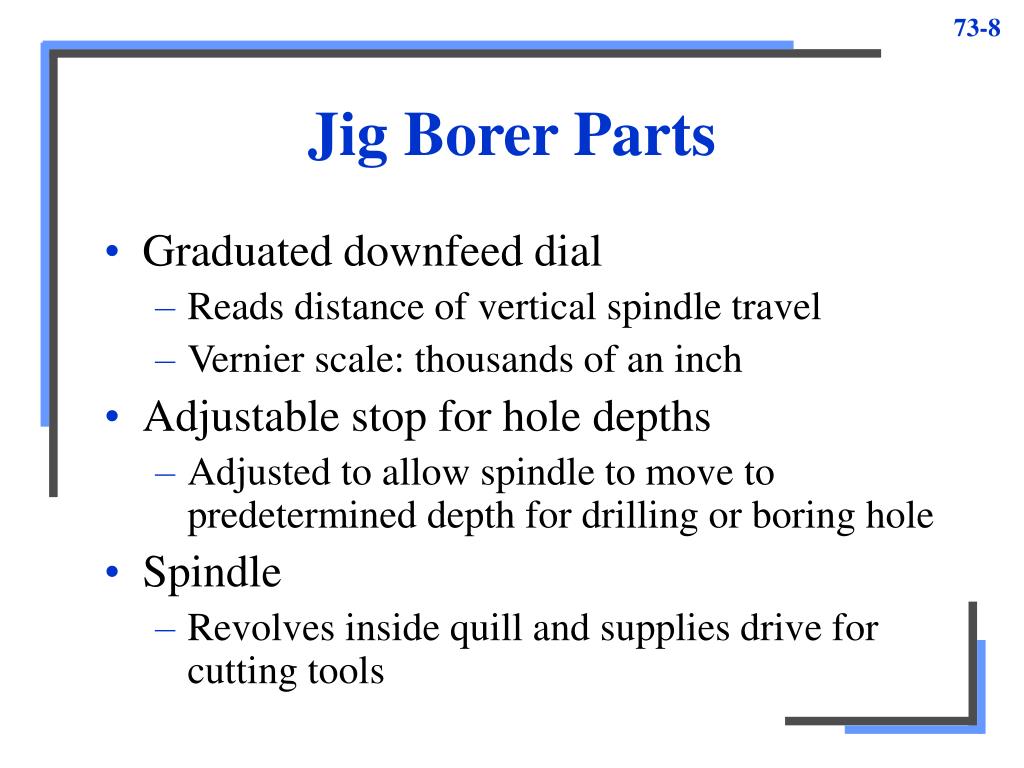 73-8

Jig Borer Parts

• Graduated downfeed dial
– Reads distance of vertical spindle travel
– Vernier scale: thousands of an inch
• Adjustable stop for hole depths
– Adjusted to allow spindle to move to predetermined depth for drilling or boring hole
• Spindle
– Revolves inside quill and supplies drive for cutting tools